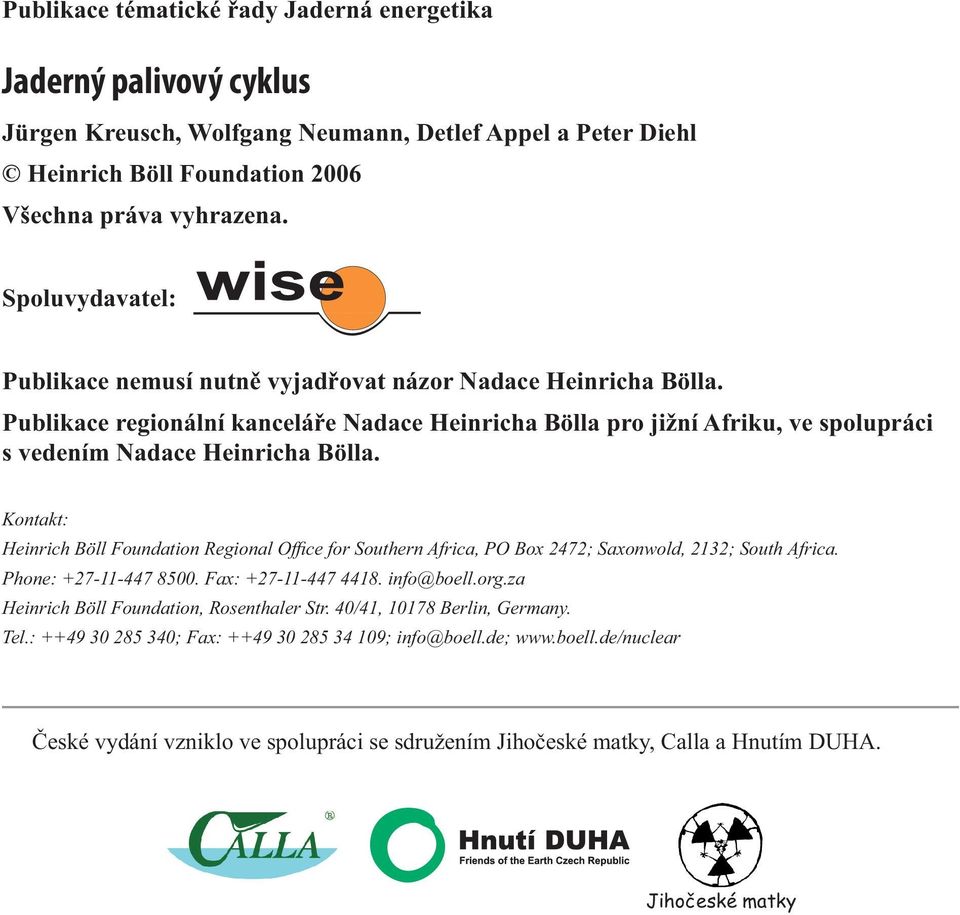 Publikace tématické řady Jaderná energetika

Jaderný palivový cyklus

Jürgen Kreusch, Wolfgang Neumann, Detlef Appel a Peter Diehl

© Heinrich Böll Foundation 2006

Všechna práva vyhrazena.

Spoluvydavatel: wise

Publikace nemusí nutně vyjadřovat názor Nadace Heinricha Bölla.

Publikace regionální kanceláře Nadace Heinricha Bölla pro jižní Afriku, ve spolupráci s vedením Nadace Heinricha Bölla.

Kontakt:

Heinrich Böll Foundation Regional Office for Southern Africa, PO Box 2472; Saxonwold, 2132; South Africa.

Phone: +27-11-447 8500. Fax: +27-11-447 4418. info@boell.org.za

Heinrich Böll Foundation, Rosenthaler Str. 40/41, 10178 Berlin, Germany.

Tel.: ++49 30 285 340; Fax: ++49 30 285 34 109; info@boell.de; www.boell.de/nuclear

České vydání vzniklo ve spolupráci se sdružením Jihočeské matky, Calla a Hnutím DUHA.

CALLA ®

Hnutí DUHA
Friends of the Earth Czech Republic

Jihočeské matky